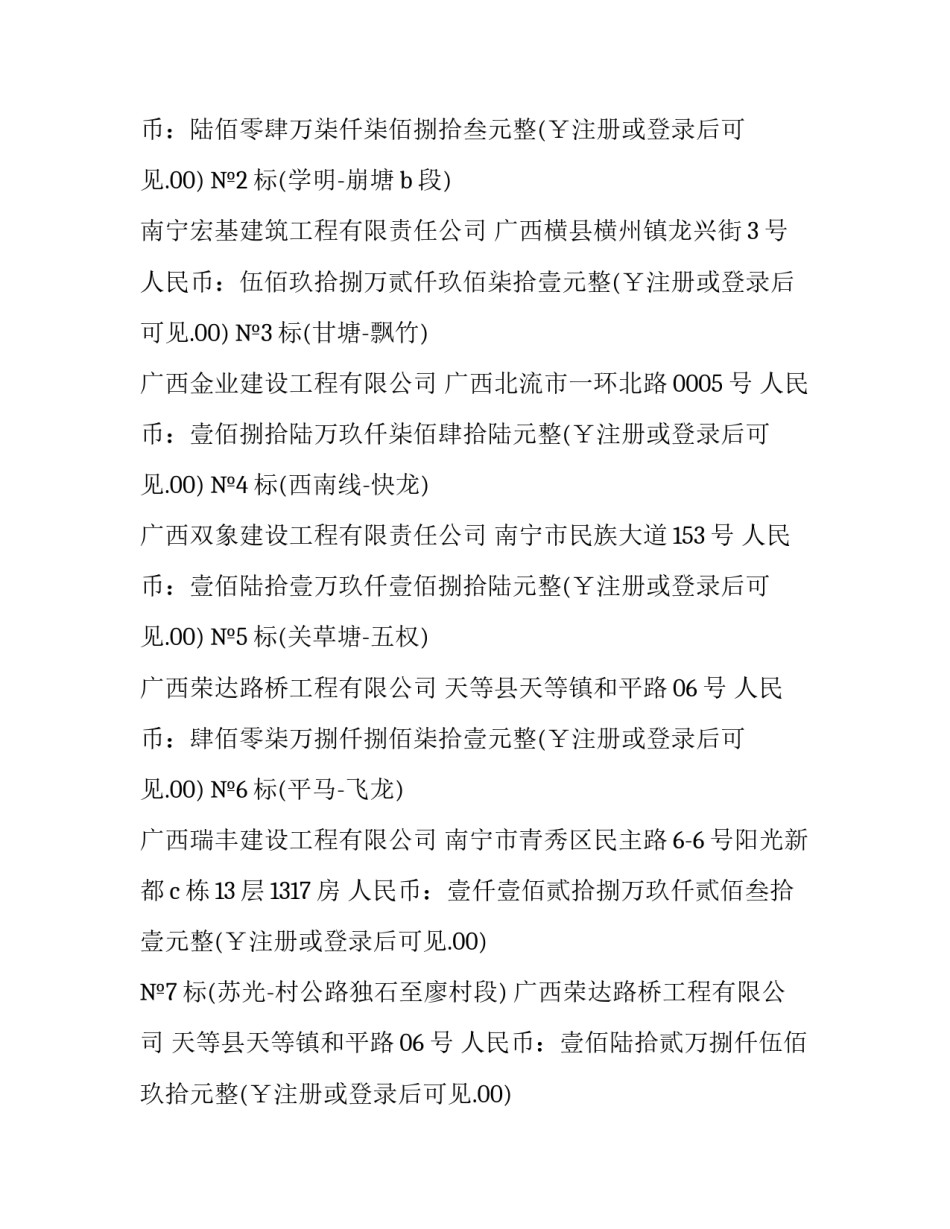 币：陆佰零肆万柒仟柒佰捌拾叁元整(￥注册或登录后可见.00) №2 标(学明-崩塘 b 段)

南宁宏基建筑工程有限责任公司 广西横县横州镇龙兴街 3 号 人民币：伍佰玖拾捌万贰仟玖佰柒拾壹元整(￥注册或登录后可见.00) №3 标(甘塘-飘竹)

广西金业建设工程有限公司 广西北流市一环北路 0005 号 人民币：壹佰捌拾陆万玖仟柒佰肆拾陆元整(￥注册或登录后可见.00) №4 标(西南线-快龙)

广西双象建设工程有限责任公司 南宁市民族大道 153 号 人民币：壹佰陆拾壹万玖仟壹佰捌拾陆元整(￥注册或登录后可见.00) №5 标(关草塘-五权)

广西荣达路桥工程有限公司 天等县天等镇和平路 06 号 人民币：肆佰零柒万捌仟捌佰柒拾壹元整(￥注册或登录后可见.00) №6 标(平马-飞龙)

广西瑞丰建设工程有限公司 南宁市青秀区民主路 6-6 号阳光新都 c 栋 13 层 1317 房 人民币：壹仟壹佰贰拾捌万玖仟贰佰叁拾壹元整(￥注册或登录后可见.00)

№7 标(苏光-村公路独石至廖村段) 广西荣达路桥工程有限公司 天等县天等镇和平路 06 号 人民币：壹佰陆拾贰万捌仟伍佰玖拾元整(￥注册或登录后可见.00)